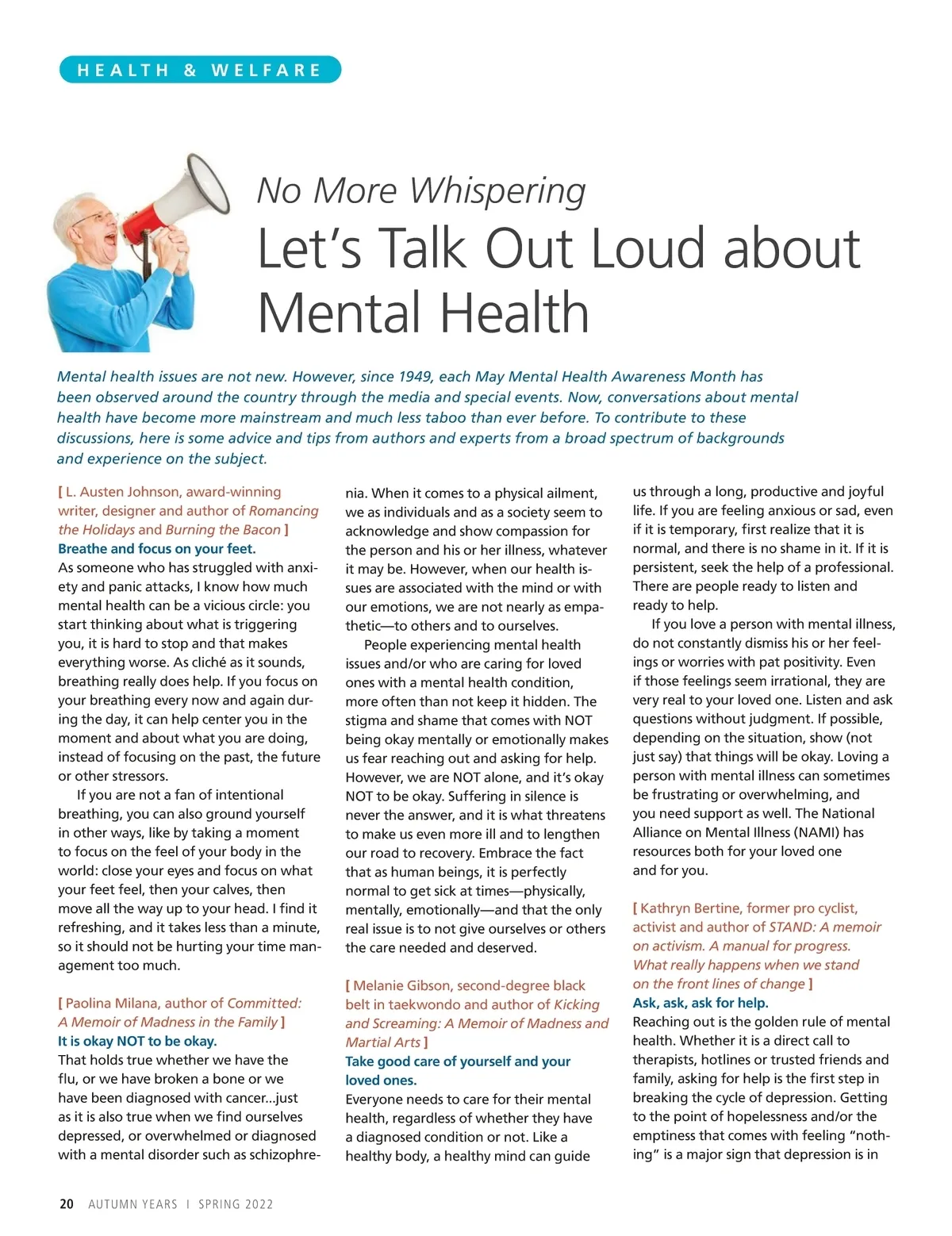 HEALTH & WELFARE

No More Whispering

Let's Talk Out Loud about Mental Health

Mental health issues are not new. However, since 1949, each May Mental Health Awareness Month has been observed around the country through the media and special events. Now, conversations about mental health have become more mainstream and much less taboo than ever before. To contribute to these discussions, here is some advice and tips from authors and experts from a broad spectrum of backgrounds and experience on the subject.

[ L. Austen Johnson, award-winning writer, designer and author of Romancing the Holidays and Burning the Bacon ]

Breathe and focus on your feet.

As someone who has struggled with anxiety and panic attacks, I know how much mental health can be a vicious circle: you start thinking about what is triggering you, it is hard to stop and that makes everything worse. As cliché as it sounds, breathing really does help. If you focus on your breathing every now and again during the day, it can help center you in the moment and about what you are doing, instead of focusing on the past, the future or other stressors.

If you are not a fan of intentional breathing, you can also ground yourself in other ways, like by taking a moment to focus on the feel of your body in the world: close your eyes and focus on what your feet feel, then your calves, then move all the way up to your head. I find it refreshing, and it takes less than a minute, so it should not be hurting your time management too much.

[ Paolina Milana, author of Committed: A Memoir of Madness in the Family ]

It is okay NOT to be okay.

That holds true whether we have the flu, or we have broken a bone or we have been diagnosed with cancer...just as it is also true when we find ourselves depressed, or overwhelmed or diagnosed with a mental disorder such as schizophrenia. When it comes to a physical ailment, we as individuals and as a society seem to acknowledge and show compassion for the person and his or her illness, whatever it may be. However, when our health issues are associated with the mind or with our emotions, we are not nearly as empathetic—to others and to ourselves.

People experiencing mental health issues and/or who are caring for loved ones with a mental health condition, more often than not keep it hidden. The stigma and shame that comes with NOT being okay mentally or emotionally makes us fear reaching out and asking for help. However, we are NOT alone, and it's okay NOT to be okay. Suffering in silence is never the answer, and it is what threatens to make us even more ill and to lengthen our road to recovery. Embrace the fact that as human beings, it is perfectly normal to get sick at times—physically, mentally, emotionally—and that the only real issue is to not give ourselves or others the care needed and deserved.

[ Melanie Gibson, second-degree black belt in taekwondo and author of Kicking and Screaming: A Memoir of Madness and Martial Arts ]

Take good care of yourself and your loved ones.

Everyone needs to care for their mental health, regardless of whether they have a diagnosed condition or not. Like a healthy body, a healthy mind can guide us through a long, productive and joyful life. If you are feeling anxious or sad, even if it is temporary, first realize that it is normal, and there is no shame in it. If it is persistent, seek the help of a professional. There are people ready to listen and ready to help.

If you love a person with mental illness, do not constantly dismiss his or her feelings or worries with pat positivity. Even if those feelings seem irrational, they are very real to your loved one. Listen and ask questions without judgment. If possible, depending on the situation, show (not just say) that things will be okay. Loving a person with mental illness can sometimes be frustrating or overwhelming, and you need support as well. The National Alliance on Mental Illness (NAMI) has resources both for your loved one and for you.

[ Kathryn Bertine, former pro cyclist, activist and author of STAND: A memoir on activism. A manual for progress. What really happens when we stand on the front lines of change ]

Ask, ask, ask for help.

Reaching out is the golden rule of mental health. Whether it is a direct call to therapists, hotlines or trusted friends and family, asking for help is the first step in breaking the cycle of depression. Getting to the point of hopelessness and/or the emptiness that comes with feeling "nothing" is a major sign that depression is in

20 AUTUMN YEARS | SPRING 2022